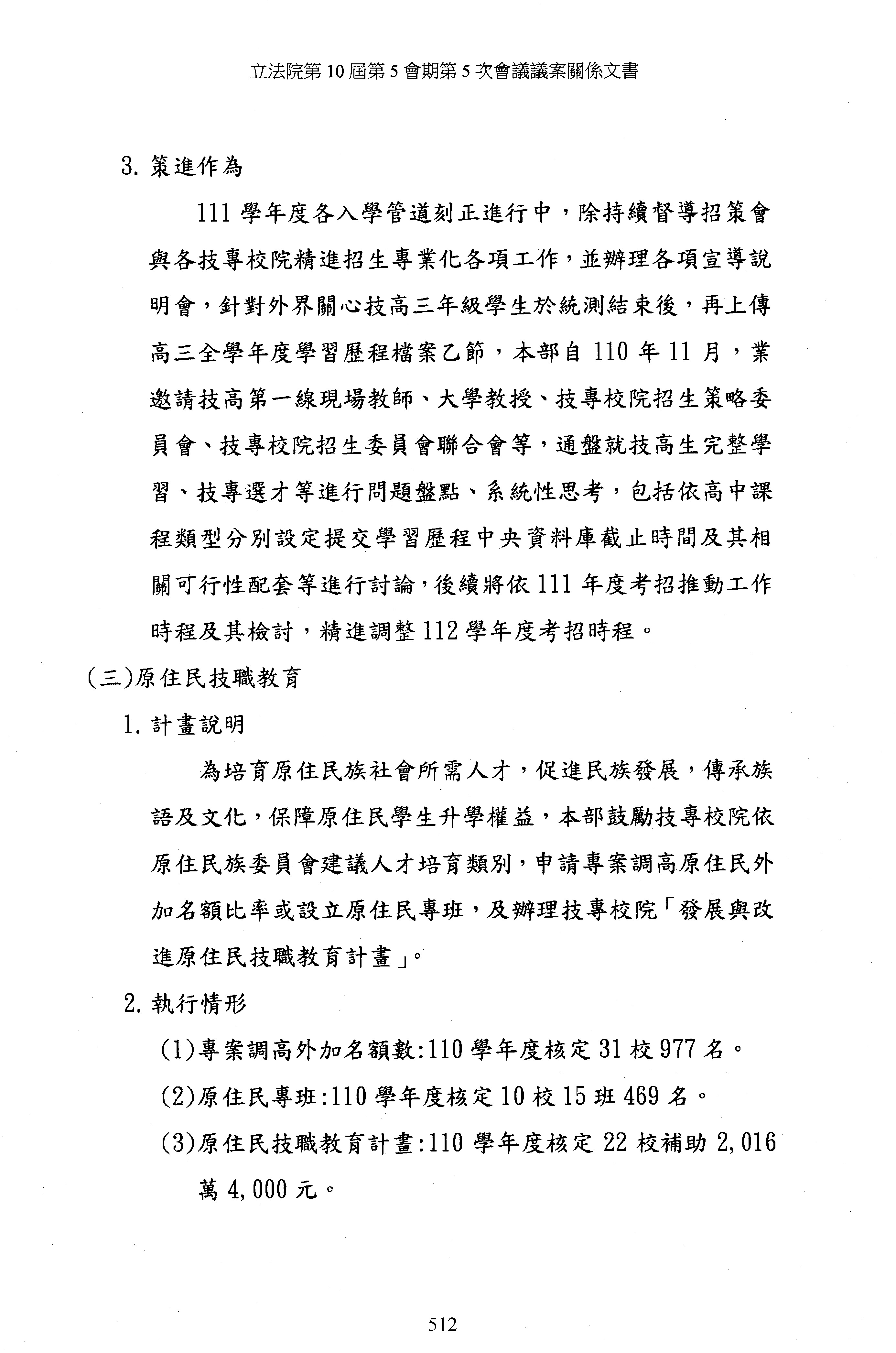 立法院第 10 屆第 5 會期第 5 次會議議案關係文書

3. 策進作為

111 學年度各入學管道刻正進行中，除持續督導招策會與各技專校院精進招生專業化各項工作，並辦理各項宣導說明會，針對外界關心技高三年級學生於統測結束後，再上傳高三全學年度學習歷程檔案乙節，本部自 110 年 11 月，業邀請技高第一線現場教師、大學教授、技專校院招生策略委員會、技專校院招生委員會聯合會等，通盤就技高生完整學習、技專選才等進行問題盤點、系統性思考，包括依高中課程類型分別設定提交學習歷程中央資料庫截止時間及其相關可行性配套等進行討論，後續將依 111 年度考招推動工作時程及其檢討，精進調整 112 學年度考招時程。

(三)原住民技職教育

1. 計畫說明

為培育原住民族社會所需人才，促進民族發展，傳承族語及文化，保障原住民學生升學權益，本部鼓勵技專校院依原住民族委員會建議人才培育類別，申請專案調高原住民外加名額比率或設立原住民專班，及辦理技專校院「發展與改進原住民技職教育計畫」。

2. 執行情形

(1)專案調高外加名額數:110 學年度核定 31 校 977 名。

(2)原住民專班:110 學年度核定 10 校 15 班 469 名。

(3)原住民技職教育計畫:110 學年度核定 22 校補助 2,016 萬 4,000 元。

512